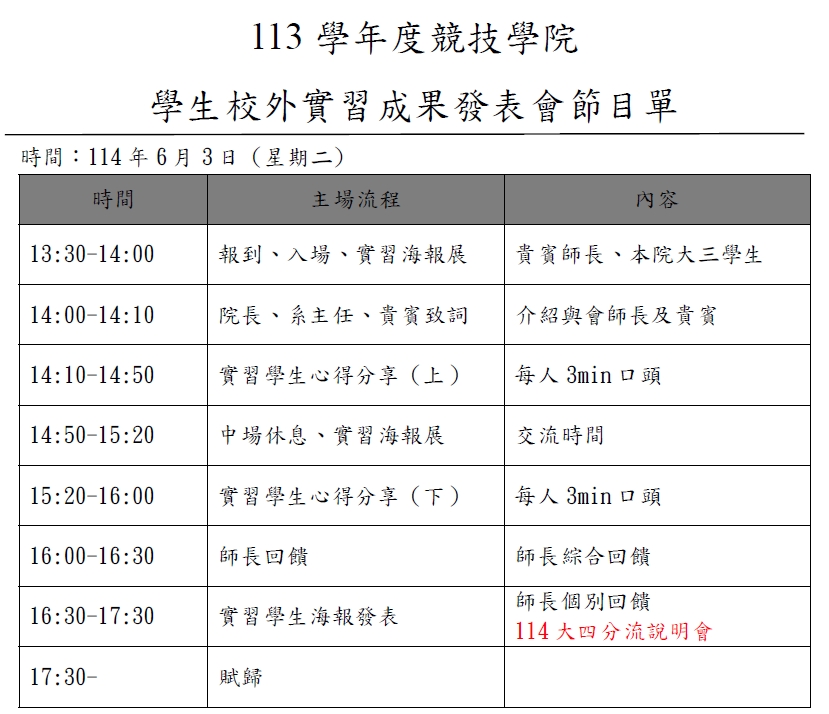 113學年度競技學院

學生校外實習成果發表會節目單

時間：114年6月3日（星期二）

| 時間 | 主場流程 | 內容 |
|---|---|---|
| 13:30-14:00 | 報到、入場、實習海報展 | 貴賓師長、本院大三學生 |
| 14:00-14:10 | 院長、系主任、貴賓致詞 | 介紹與會師長及貴賓 |
| 14:10-14:50 | 實習學生心得分享（上） | 每人3min口頭 |
| 14:50-15:20 | 中場休息、實習海報展 | 交流時間 |
| 15:20-16:00 | 實習學生心得分享（下） | 每人3min口頭 |
| 16:00-16:30 | 師長回饋 | 師長綜合回饋 |
| 16:30-17:30 | 實習學生海報發表 | 師長個別回饋 114大四分流說明會 |
| 17:30- | 賦歸 | |